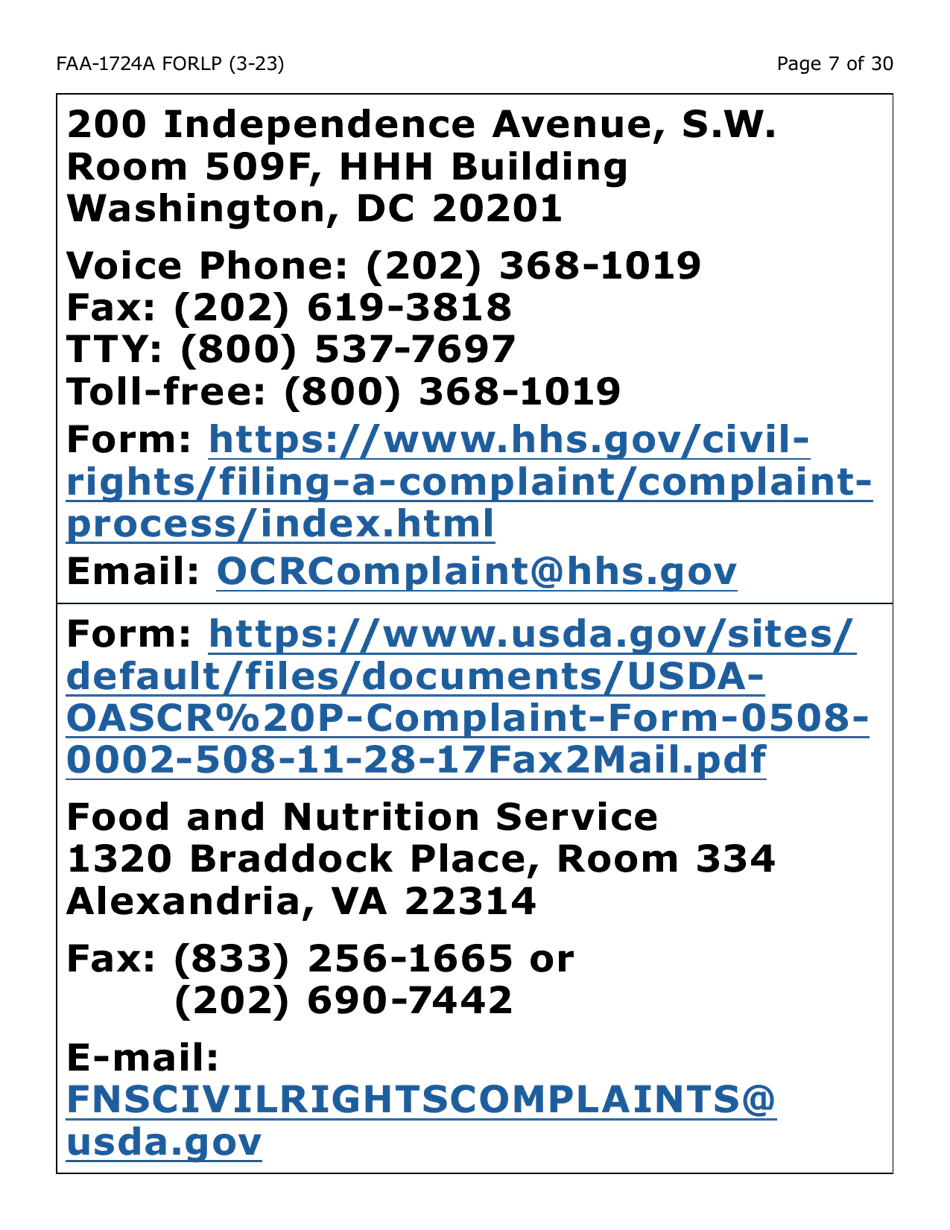 FAA-1724A FORLP (3-23)

Page 7 of 30

200 Independence Avenue, S.W.
Room 509F, HHH Building
Washington, DC 20201

Voice Phone: (202) 368-1019
Fax: (202) 619-3818
TTY: (800) 537-7697
Toll-free: (800) 368-1019

Form: https://www.hhs.gov/civil-rights/filing-a-complaint/complaint-process/index.html

Email: OCRComplaint@hhs.gov

Form: https://www.usda.gov/sites/default/files/documents/USDA-OASCR%20P-Complaint-Form-0508-0002-508-11-28-17Fax2Mail.pdf

Food and Nutrition Service
1320 Braddock Place, Room 334
Alexandria, VA 22314

Fax: (833) 256-1665 or
(202) 690-7442

E-mail:
FNSCIVILRIGHTSCOMPLAINTS@usda.gov